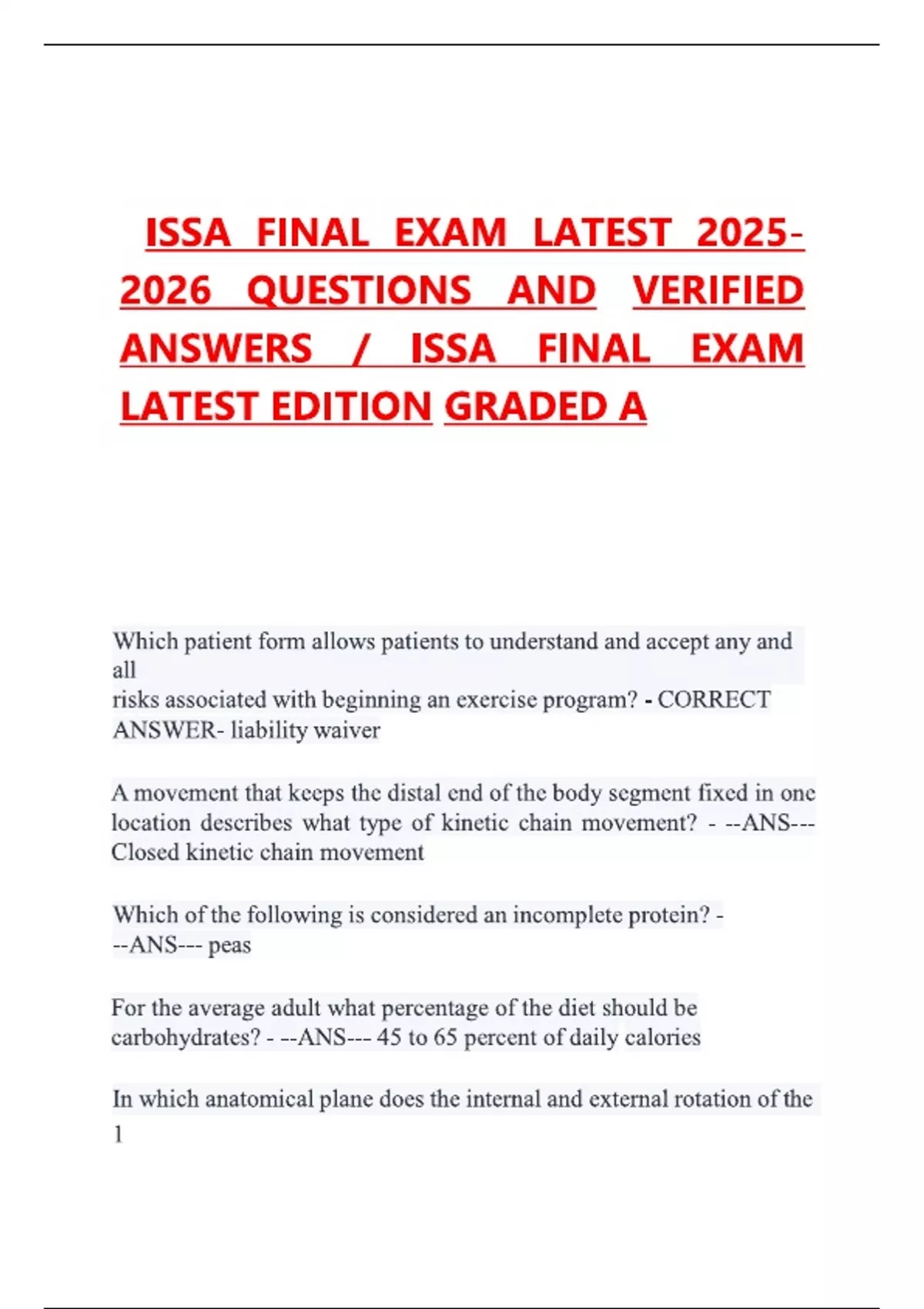 ISSA FINAL EXAM LATEST 2025-2026 QUESTIONS AND VERIFIED ANSWERS / ISSA FINAL EXAM LATEST EDITION GRADED A

Which patient form allows patients to understand and accept any and all
risks associated with beginning an exercise program? - CORRECT ANSWER- liability waiver

A movement that keeps the distal end of the body segment fixed in one location describes what type of kinetic chain movement? - --ANS--- Closed kinetic chain movement

Which of the following is considered an incomplete protein? - --ANS--- peas

For the average adult what percentage of the diet should be carbohydrates? - --ANS--- 45 to 65 percent of daily calories

In which anatomical plane does the internal and external rotation of the

1